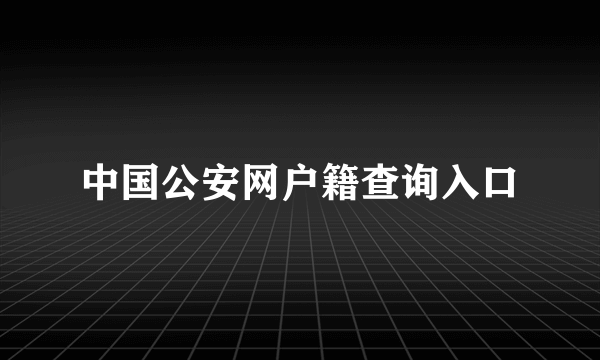 中国公安网户籍查询入口